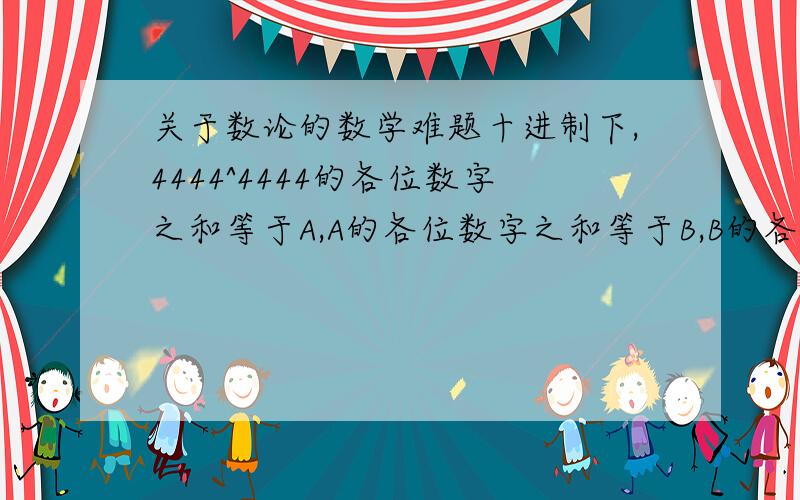 关于数论的数学难题十进制下,4444^4444的各位数字之和等于A,A的各位数字之和等于B,B的各